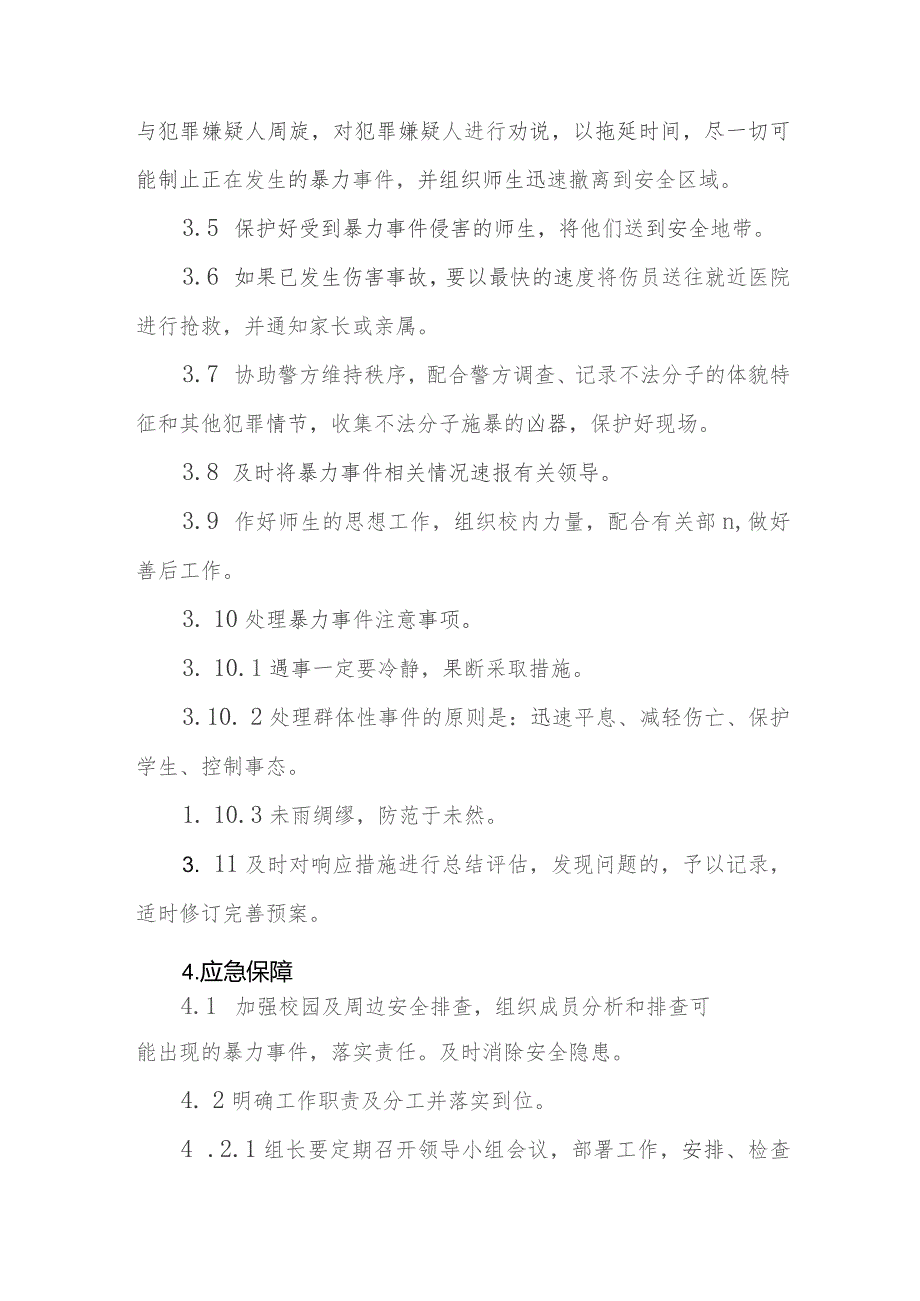 与犯罪嫌疑人周旋，对犯罪嫌疑人进行劝说，以拖延时间，尽一切可能制止正在发生的暴力事件，并组织师生迅速撤离到安全区域。

3.5 保护好受到暴力事件侵害的师生，将他们送到安全地带。

3.6 如果已发生伤害事故，要以最快的速度将伤员送往就近医院进行抢救，并通知家长或亲属。

3.7 协助警方维持秩序，配合警方调查、记录不法分子的体貌特征和其他犯罪情节，收集不法分子施暴的凶器，保护好现场。

3.8 及时将暴力事件相关情况速报有关领导。

3.9 作好师生的思想工作，组织校内力量，配合有关部n,做好善后工作。

3. 10 处理暴力事件注意事项。

3. 10.1 遇事一定要冷静，果断采取措施。

3.10. 2 处理群体性事件的原则是：迅速平息、减轻伤亡、保护学生、控制事态。

1. 10.3 未雨绸缪，防范于未然。

3. 11 及时对响应措施进行总结评估，发现问题的，予以记录，适时修订完善预案。

4.应急保障

4.1 加强校园及周边安全排查，组织成员分析和排查可能出现的暴力事件，落实责任。及时消除安全隐患。

4. 2 明确工作职责及分工并落实到位。

4 .2.1 组长要定期召开领导小组会议，部署工作，安排、检查